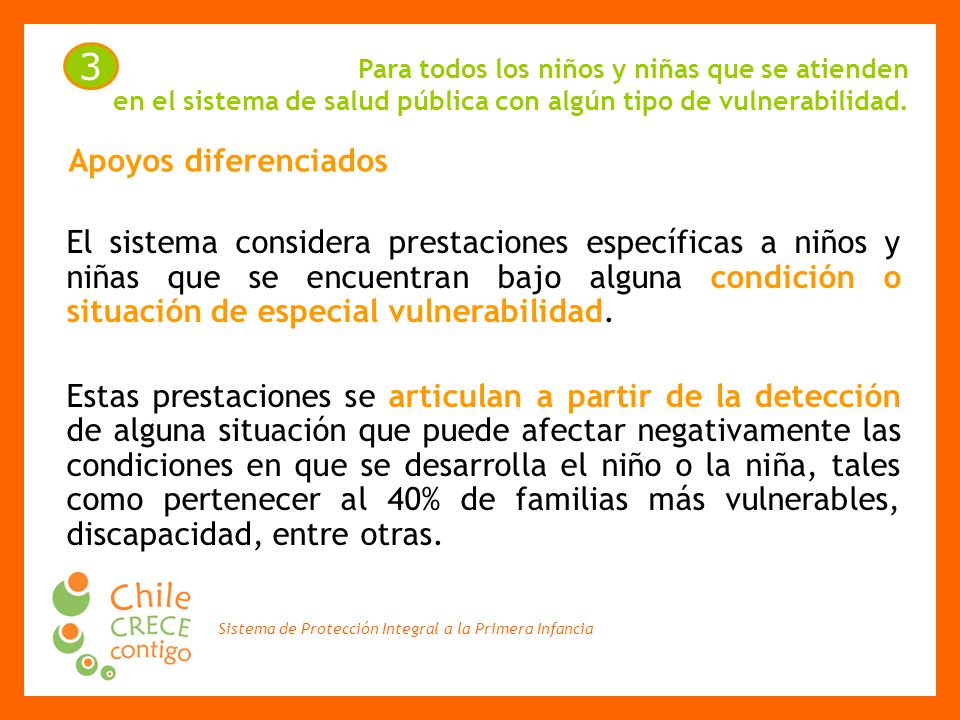 3

Para todos los niños y niñas que se atienden en el sistema de salud pública con algún tipo de vulnerabilidad.

Apoyos diferenciados

El sistema considera prestaciones específicas a niños y niñas que se encuentran bajo alguna condición o situación de especial vulnerabilidad.

Estas prestaciones se articulan a partir de la detección de alguna situación que puede afectar negativamente las condiciones en que se desarrolla el niño o la niña, tales como pertenecer al 40% de familias más vulnerables, discapacidad, entre otras.

Chile CRECE contigo

Sistema de Protección Integral a la Primera Infancia